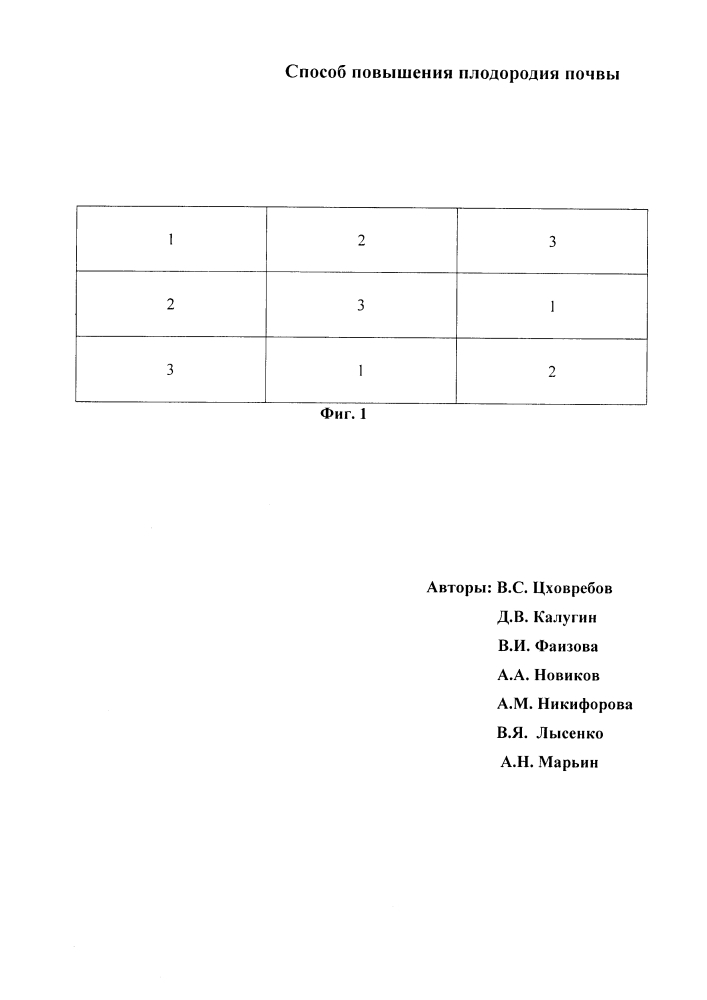 Способ повышения плодородия почвы

| 1 | 2 | 3 |
|---|---|---|
| 2 | 3 | 1 |
| 3 | 1 | 2 |

Фиг. 1

Авторы: В.С. Цховребов
Д.В. Калугин
В.И. Фаизова
А.А. Новиков
А.М. Никифорова
В.Я. Лысенко
А.Н. Марьин